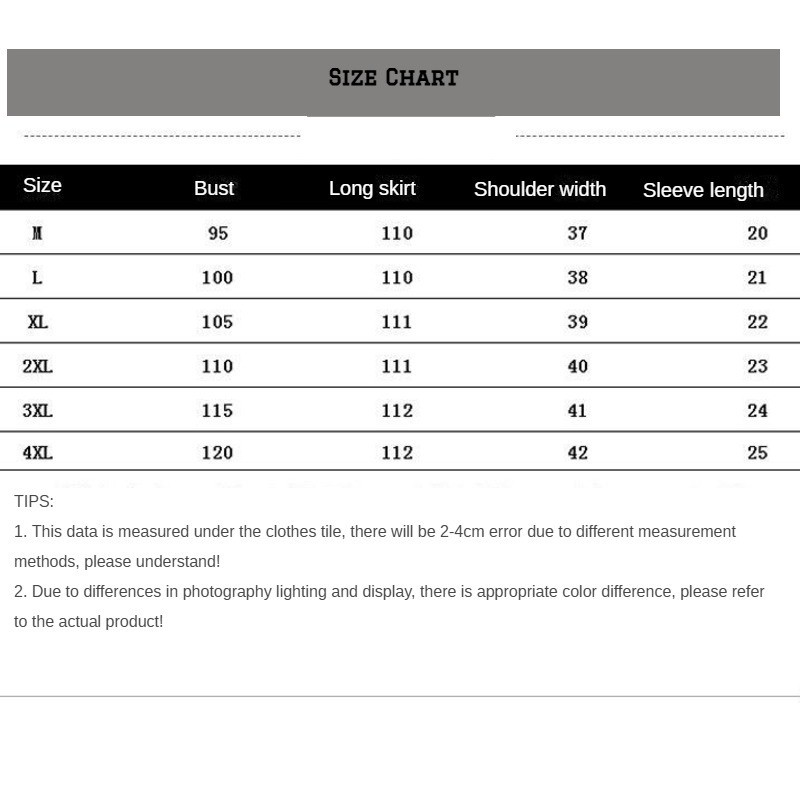 SIZE CHART

| Size | Bust | Long skirt | Shoulder width | Sleeve length |
|---|---|---|---|---|
| M | 95 | 110 | 37 | 20 |
| L | 100 | 110 | 38 | 21 |
| XL | 105 | 111 | 39 | 22 |
| 2XL | 110 | 111 | 40 | 23 |
| 3XL | 115 | 112 | 41 | 24 |
| 4XL | 120 | 112 | 42 | 25 |

TIPS:

1. This data is measured under the clothes tile, there will be 2-4cm error due to different measurement methods, please understand!

2. Due to differences in photography lighting and display, there is appropriate color difference, please refer to the actual product!